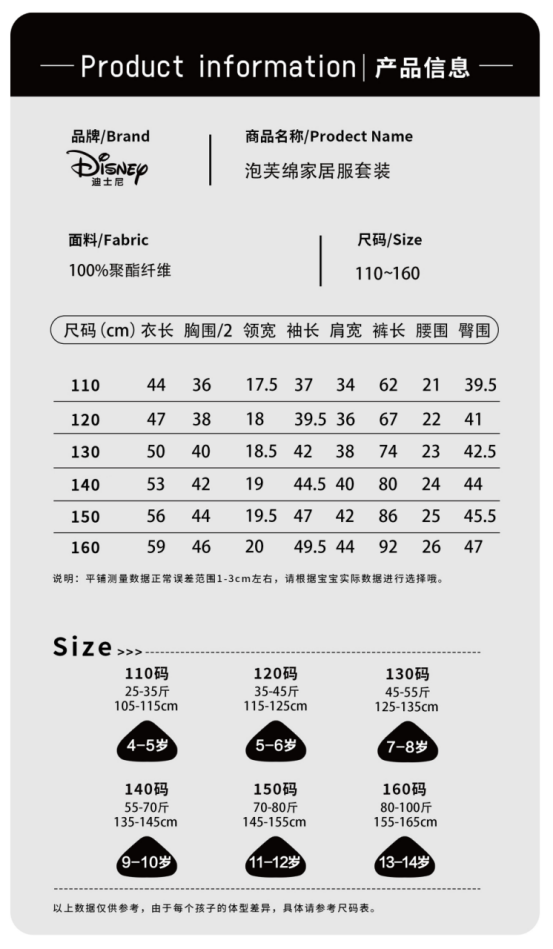 Product information | 产品信息

品牌/Brand
Disney
迪士尼

商品名称/Prodect Name
泡芙绵家居服套装

面料/Fabric
100%聚酯纤维

尺码/Size
110~160

| 尺码 (cm) | 衣长 | 胸围/2 | 领宽 | 袖长 | 肩宽 | 裤长 | 腰围 | 臀围 |
|---|---|---|---|---|---|---|---|---|
| 110 | 44 | 36 | 17.5 | 37 | 34 | 62 | 21 | 39.5 |
| 120 | 47 | 38 | 18 | 39.5 | 36 | 67 | 22 | 41 |
| 130 | 50 | 40 | 18.5 | 42 | 38 | 74 | 23 | 42.5 |
| 140 | 53 | 42 | 19 | 44.5 | 40 | 80 | 24 | 44 |
| 150 | 56 | 44 | 19.5 | 47 | 42 | 86 | 25 | 45.5 |
| 160 | 59 | 46 | 20 | 49.5 | 44 | 92 | 26 | 47 |

说明：平铺测量数据正常误差范围1-3cm左右，请根据宝宝实际数据进行选择哦。

Size >>>

110码
25-35斤
105-115cm
4-5岁

120码
35-45斤
115-125cm
5-6岁

130码
45-55斤
125-135cm
7-8岁

140码
55-70斤
135-145cm
9-10岁

150码
70-80斤
145-155cm
11-12岁

160码
80-100斤
155-165cm
13-14岁

以上数据仅供参考，由于每个孩子的体型差异，具体请参考尺码表。